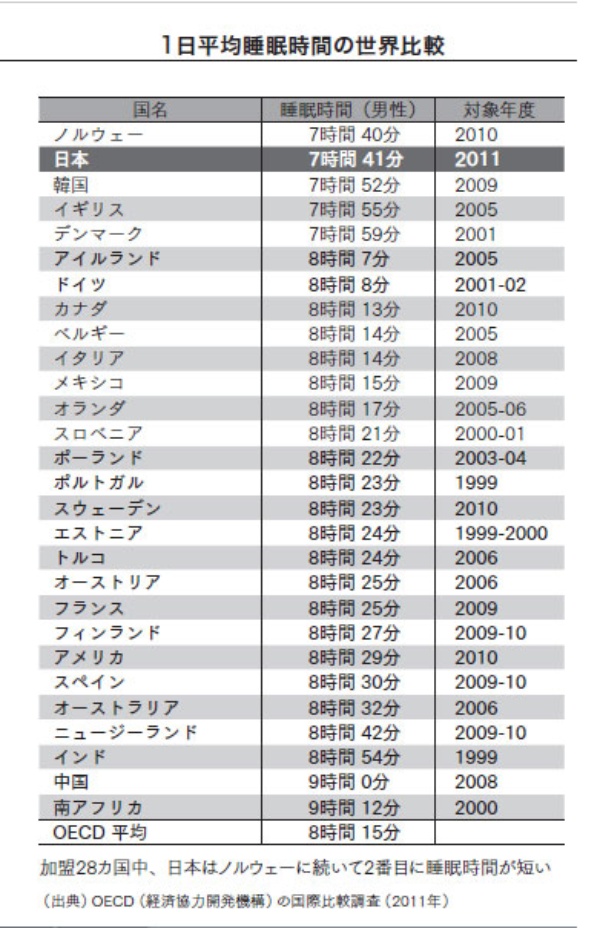 1日平均睡眠時間の世界比較

| 国名 | 睡眠時間（男性） | 対象年度 |
|---|---|---|
| ノルウェー | 7時間 40分 | 2010 |
| 日本 | 7時間 41分 | 2011 |
| 韓国 | 7時間 52分 | 2009 |
| イギリス | 7時間 55分 | 2005 |
| デンマーク | 7時間 59分 | 2001 |
| アイルランド | 8時間 7分 | 2005 |
| ドイツ | 8時間 8分 | 2001-02 |
| カナダ | 8時間 13分 | 2010 |
| ベルギー | 8時間 14分 | 2005 |
| イタリア | 8時間 14分 | 2008 |
| メキシコ | 8時間 15分 | 2009 |
| オランダ | 8時間 17分 | 2005-06 |
| スロベニア | 8時間 21分 | 2000-01 |
| ポーランド | 8時間 22分 | 2003-04 |
| ポルトガル | 8時間 23分 | 1999 |
| スウェーデン | 8時間 23分 | 2010 |
| エストニア | 8時間 24分 | 1999-2000 |
| トルコ | 8時間 24分 | 2006 |
| オーストリア | 8時間 25分 | 2006 |
| フランス | 8時間 25分 | 2009 |
| フィンランド | 8時間 27分 | 2009-10 |
| アメリカ | 8時間 29分 | 2010 |
| スペイン | 8時間 30分 | 2009-10 |
| オーストラリア | 8時間 32分 | 2006 |
| ニュージーランド | 8時間 42分 | 2009-10 |
| インド | 8時間 54分 | 1999 |
| 中国 | 9時間 0分 | 2008 |
| 南アフリカ | 9時間 12分 | 2000 |
| OECD 平均 | 8時間 15分 | |

加盟28カ国中、日本はノルウェーに続いて2番目に睡眠時間が短い

（出典）OECD（経済協力開発機構）の国際比較調査（2011年）